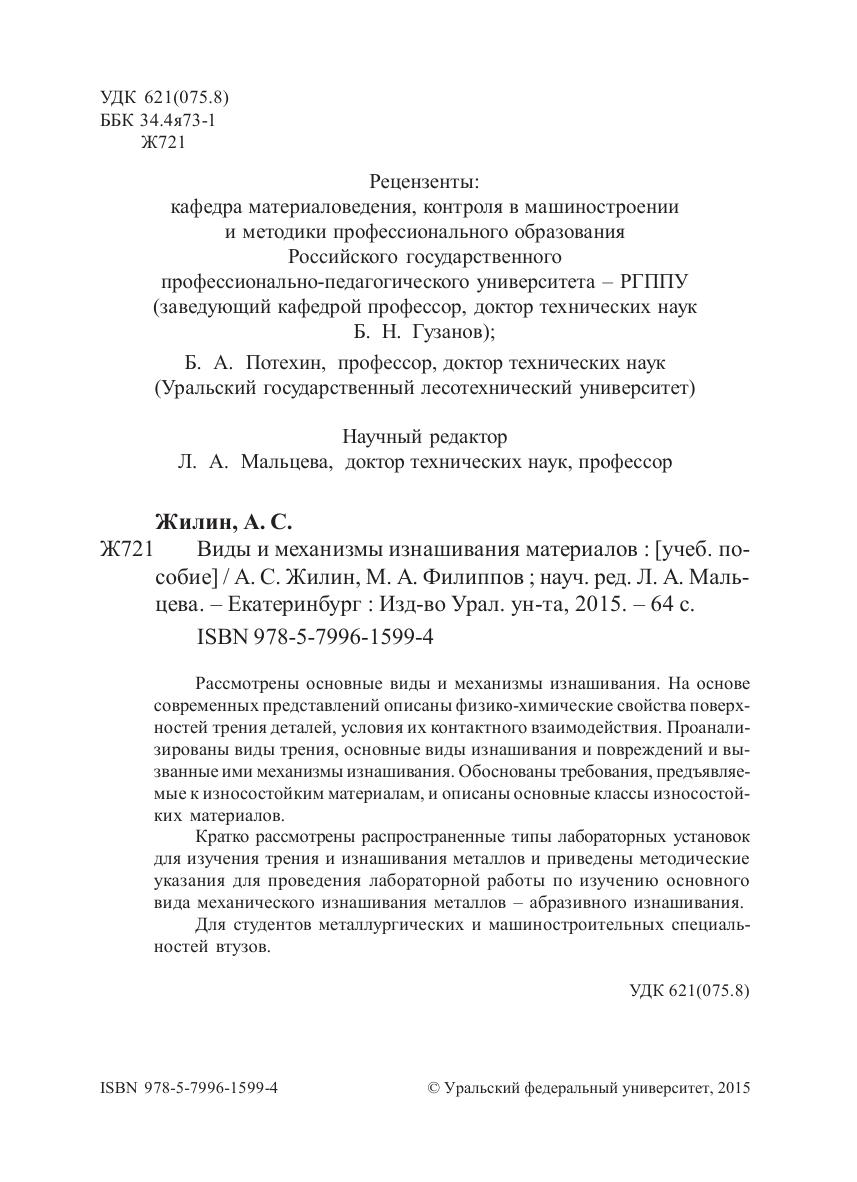 УДК 621(075.8)
ББК 34.4я73-1
Ж721

Рецензенты:
кафедра материаловедения, контроля в машиностроении и методики профессионального образования Российского государственного профессионально-педагогического университета – РГППУ (заведующий кафедрой профессор, доктор технических наук Б. Н. Гузанов);

Б. А. Потехин, профессор, доктор технических наук (Уральский государственный лесотехнический университет)

Научный редактор
Л. А. Мальцева, доктор технических наук, профессор

Жилин, А. С.
Ж721 Виды и механизмы изнашивания материалов : [учеб. пособие] / А. С. Жилин, М. А. Филиппов ; науч. ред. Л. А. Мальцева. – Екатеринбург : Изд-во Урал. ун-та, 2015. – 64 с.
ISBN 978-5-7996-1599-4

Рассмотрены основные виды и механизмы изнашивания. На основе современных представлений описаны физико-химические свойства поверхностей трения деталей, условия их контактного взаимодействия. Проанализированы виды трения, основные виды изнашивания и повреждений и вызванные ими механизмы изнашивания. Обоснованы требования, предъявляемые к износостойким материалам, и описаны основные классы износостойких материалов.

Кратко рассмотрены распространенные типы лабораторных установок для изучения трения и изнашивания металлов и приведены методические указания для проведения лабораторной работы по изучению основного вида механического изнашивания металлов – абразивного изнашивания.

Для студентов металлургических и машиностроительных специальностей втузов.

УДК 621(075.8)

ISBN 978-5-7996-1599-4

© Уральский федеральный университет, 2015